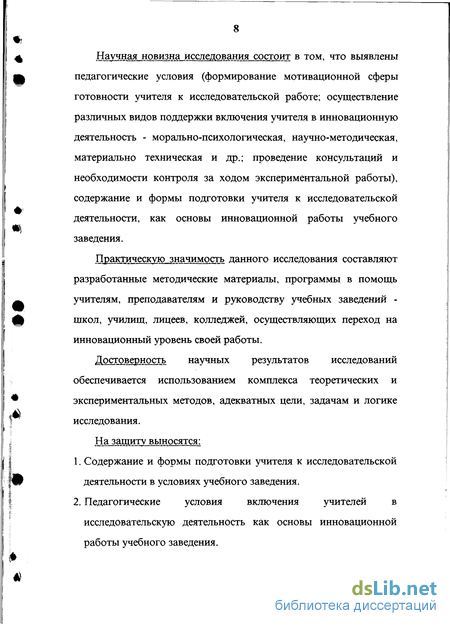 8

Научная новизна исследования состоит в том, что выявлены педагогические условия (формирование мотивационной сферы готовности учителя к исследовательской работе; осуществление различных видов поддержки включения учителя в инновационную деятельность - морально-психологическая, научно-методическая, материально техническая и др.; проведение консультаций и необходимости контроля за ходом экспериментальной работы), содержание и формы подготовки учителя к исследовательской деятельности, как основы инновационной работы учебного заведения.

Практическую значимость данного исследования составляют разработанные методические материалы, программы в помощь учителям, преподавателям и руководству учебных заведений - школ, училищ, лицеев, колледжей, осуществляющих переход на инновационный уровень своей работы.

Достоверность научных результатов исследований обеспечивается использованием комплекса теоретических и экспериментальных методов, адекватных цели, задачам и логике исследования.

На защиту выносятся:

1. Содержание и формы подготовки учителя к исследовательской деятельности в условиях учебного заведения.

2. Педагогические условия включения учителей в исследовательскую деятельность как основы инновационной работы учебного заведения.

dsLib.net
библиотека диссертаций